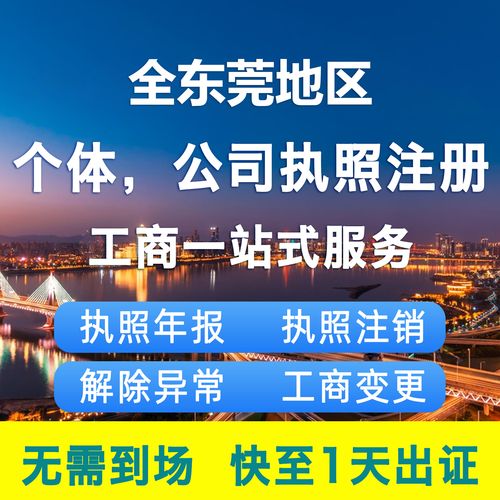 全东莞地区

个体，公司执照注册

工商一站式服务

执照年报　执照注销

解除异常　工商变更

无需到场　快至1天出证